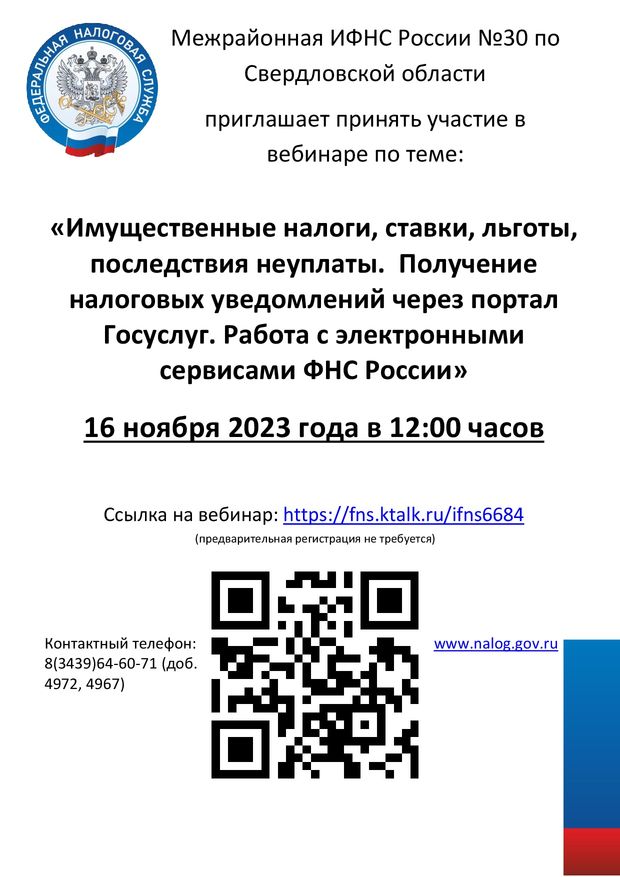 ФЕДЕРАЛЬНАЯ НАЛОГОВАЯ СЛУЖБА

Межрайонная ИФНС России №30 по Свердловской области

приглашает принять участие в вебинаре по теме:

«Имущественные налоги, ставки, льготы, последствия неуплаты. Получение налоговых уведомлений через портал Госуслуг. Работа с электронными сервисами ФНС России»

16 ноября 2023 года в 12:00 часов

Ссылка на вебинар: https://fns.ktalk.ru/ifns6684

(предварительная регистрация не требуется)

Контактный телефон: 8(3439)64-60-71 (доб. 4972, 4967)

www.nalog.gov.ru